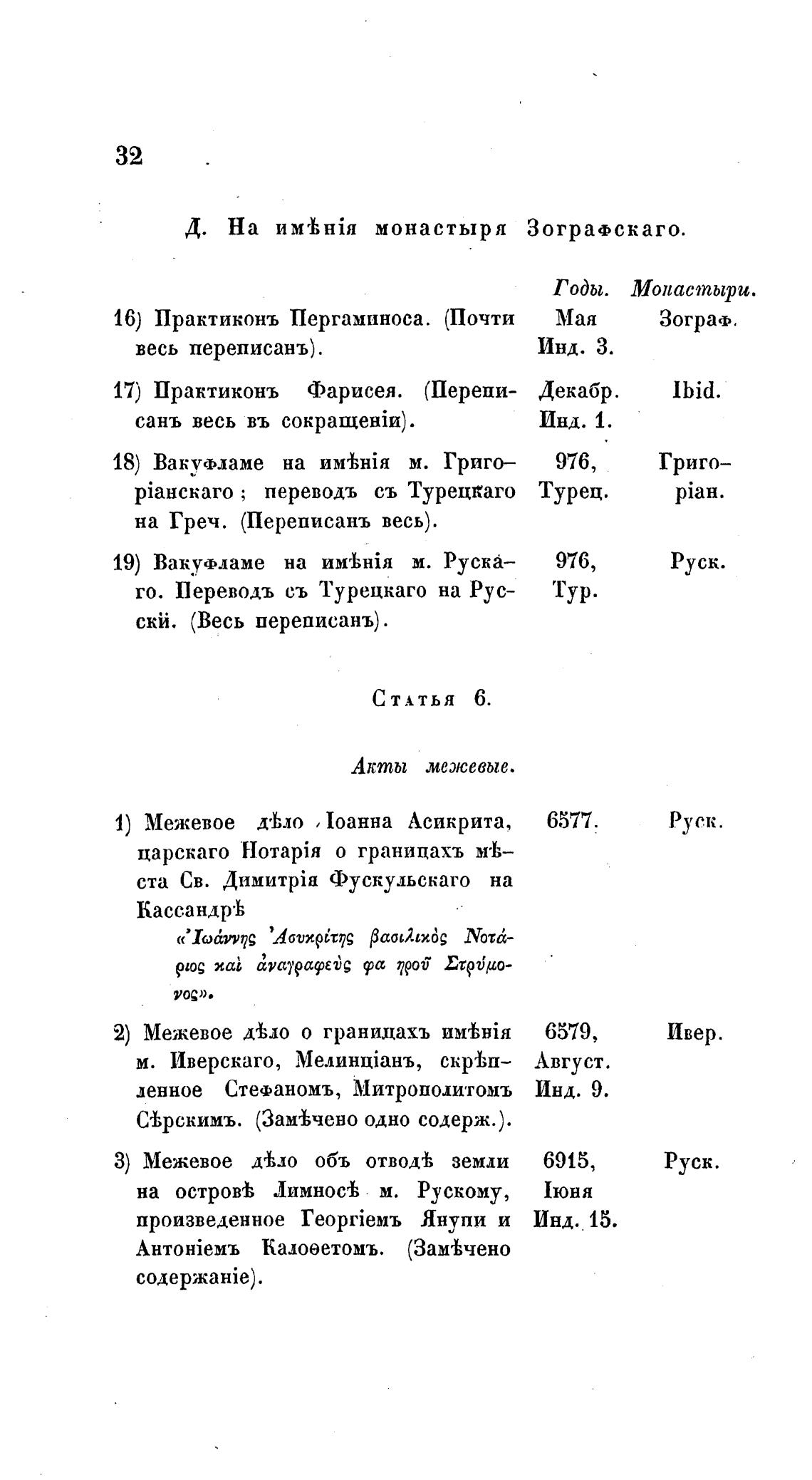 32

Д. На имѣнія монастыря Зографскаго.

| | Годы. | Монастыри. |
|---|---|---|
| 16) Практиконъ Пергаминоса. (Почти весь переписанъ). | Мая Инд. 3. | Зограф. |
| 17) Практиконъ Фарисея. (Переписанъ весь въ сокращеніи). | Декабр. Инд. 1. | Ibid. |
| 18) Вакуфламе на имѣнія м. Григоріанскаго; переводъ съ Турецкаго на Греч. (Переписанъ весь). | 976, Турец. | Григоріан. |
| 19) Вакуфламе на имѣнія м. Рускаго. Переводъ съ Турецкаго на Русскій. (Весь переписанъ). | 976, Тур. | Руск. |

Статья 6.

Акты межевые.

| | | |
|---|---|---|
| 1) Межевое дѣло Іоанна Асикрита, царскаго Нотарія о границахъ мѣста Св. Димитрія Фускульскаго на Кассандрѣ «Ἰωάννης Ἀσυκρίτης βασιλικὸς Νοτάριος καὶ ἀναγραφεὺς φα ηροῦ Στρύμονος». | 6577. | Руск. |
| 2) Межевое дѣло о границахъ имѣнія м. Иверскаго, Мелинціанъ, скрѣпленное Стефаномъ, Митрополитомъ Сѣрскимъ. (Замѣчено одно содерж.). | 6579, Август. Инд. 9. | Ивер. |
| 3) Межевое дѣло объ отводѣ земли на островѣ Лимносѣ м. Рускому, произведенное Георгіемъ Янупи и Антоніемъ Калоѳетомъ. (Замѣчено содержаніе). | 6915, Іюня Инд. 15. | Руск. |